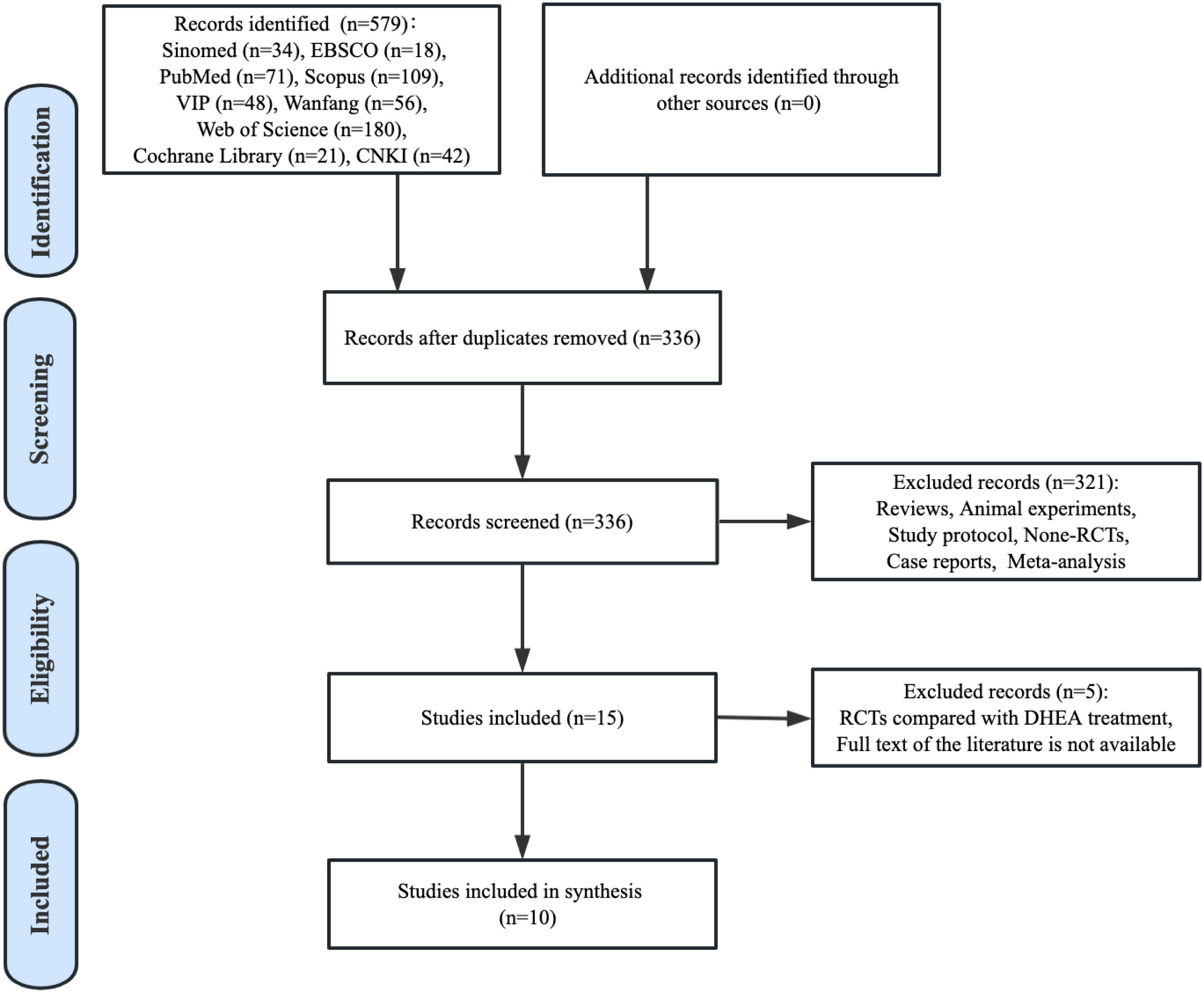 Identification

Records identified (n=579)：
Sinomed (n=34), EBSCO (n=18),
PubMed (n=71), Scopus (n=109),
VIP (n=48), Wanfang (n=56),
Web of Science (n=180),
Cochrane Library (n=21), CNKI (n=42)

Additional records identified through other sources (n=0)

Screening

Records after duplicates removed (n=336)

Records screened (n=336)

Excluded records (n=321):
Reviews, Animal experiments,
Study protocol, None-RCTs,
Case reports, Meta-analysis

Eligibility

Studies included (n=15)

Excluded records (n=5):
RCTs compared with DHEA treatment,
Full text of the literature is not available

Included

Studies included in synthesis
(n=10)